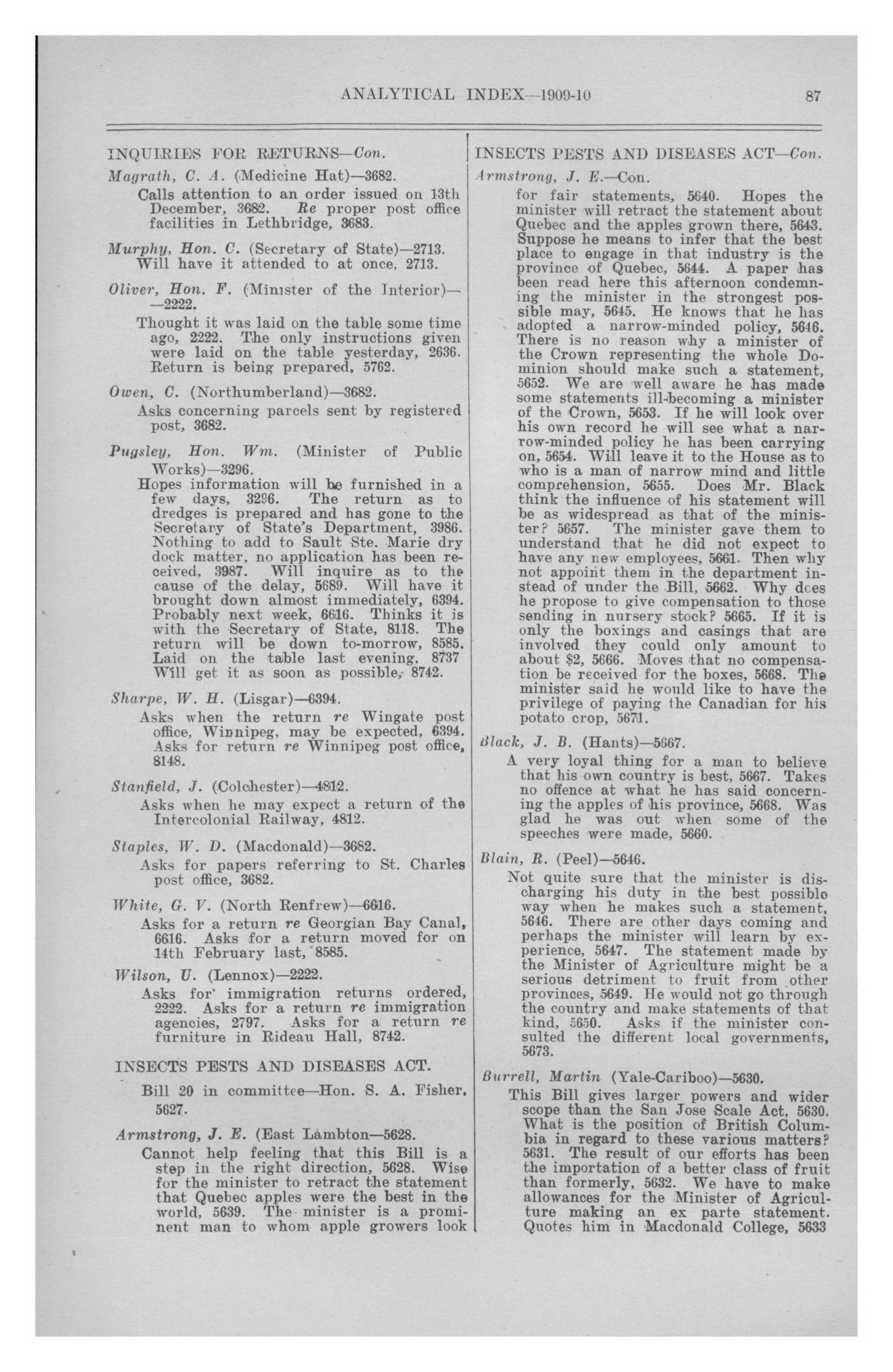 ANALYTICAL INDEX—1909-10 87

INQUIRIES FOR RETURNS—Con.

Magrath, C. A. (Medicine Hat)—3682.

Calls attention to an order issued on 13th December, 3682. Re proper post office facilities in Lethbridge, 3683.

Murphy, Hon. C. (Secretary of State)—2713. Will have it attended to at once, 2713.

Oliver, Hon. F. (Minister of the Interior)——2222.

Thought it was laid on the table some time ago, 2222. The only instructions given were laid on the table yesterday, 2636. Return is being prepared, 5762.

Owen, C. (Northumberland)—3682.

Asks concerning parcels sent by registered post, 3682.

Pugsley, Hon. Wm. (Minister of Public Works)—3296.

Hopes information will be furnished in a few days, 3296. The return as to dredges is prepared and has gone to the Secretary of State's Department, 3986. Nothing to add to Sault Ste. Marie dry dock matter, no application has been received, 3987. Will inquire as to the cause of the delay, 5689. Will have it brought down almost immediately, 6394. Probably next week, 6616. Thinks it is with the Secretary of State, 8118. The return will be down to-morrow, 8585. Laid on the table last evening, 8737 Will get it as soon as possible, 8742.

Sharpe, W. H. (Lisgar)—6394.

Asks when the return re Wingate post office, Winnipeg, may be expected, 6394. Asks for return re Winnipeg post office, 8148.

Stanfield, J. (Colchester)—4812.

Asks when he may expect a return of the Intercolonial Railway, 4812.

Staples, W. D. (Macdonald)—3682.

Asks for papers referring to St. Charles post office, 3682.

White, G. V. (North Renfrew)—6616.

Asks for a return re Georgian Bay Canal, 6616. Asks for a return moved for on 14th February last, 8585.

Wilson, U. (Lennox)—2222.

Asks for immigration returns ordered, 2222. Asks for a return re immigration agencies, 2797. Asks for a return re furniture in Rideau Hall, 8742.

INSECTS PESTS AND DISEASES ACT.

Bill 20 in committee—Hon. S. A. Fisher, 5627.

Armstrong, J. E. (East Lambton—5628.

Cannot help feeling that this Bill is a step in the right direction, 5628. Wise for the minister to retract the statement that Quebec apples were the best in the world, 5639. The minister is a prominent man to whom apple growers look

INSECTS PESTS AND DISEASES ACT—Con.

Armstrong, J. E.—Con.

for fair statements, 5640. Hopes the minister will retract the statement about Quebec and the apples grown there, 5643. Suppose he means to infer that the best place to engage in that industry is the province of Quebec, 5644. A paper has been read here this afternoon condemning the minister in the strongest possible may, 5645. He knows that he has adopted a narrow-minded policy, 5646. There is no reason why a minister of the Crown representing the whole Dominion should make such a statement, 5652. We are well aware he has made some statements ill-becoming a minister of the Crown, 5653. If he will look over his own record he will see what a narrow-minded policy he has been carrying on, 5654. Will leave it to the House as to who is a man of narrow mind and little comprehension, 5655. Does Mr. Black think the influence of his statement will be as widespread as that of the minister? 5657. The minister gave them to understand that he did not expect to have any new employees, 5661. Then why not appoint them in the department instead of under the Bill, 5662. Why does he propose to give compensation to those sending in nursery stock? 5665. If it is only the boxings and casings that are involved they could only amount to about $2, 5666. Moves that no compensation be received for the boxes, 5668. The minister said he would like to have the privilege of paying the Canadian for his potato crop, 5671.

Black, J. B. (Hants)—5667.

A very loyal thing for a man to believe that his own country is best, 5667. Takes no offence at what he has said concerning the apples of his province, 5668. Was glad he was out when some of the speeches were made, 5660.

Blain, R. (Peel)—5646.

Not quite sure that the minister is discharging his duty in the best possible way when he makes such a statement, 5646. There are other days coming and perhaps the minister will learn by experience, 5647. The statement made by the Minister of Agriculture might be a serious detriment to fruit from other provinces, 5649. He would not go through the country and make statements of that kind, 5650. Asks if the minister consulted the different local governments, 5673.

Burrell, Martin (Yale-Cariboo)—5630.

This Bill gives larger powers and wider scope than the San Jose Scale Act, 5630. What is the position of British Columbia in regard to these various matters? 5631. The result of our efforts has been the importation of a better class of fruit than formerly, 5632. We have to make allowances for the Minister of Agriculture making an ex parte statement. Quotes him in Macdonald College, 5633